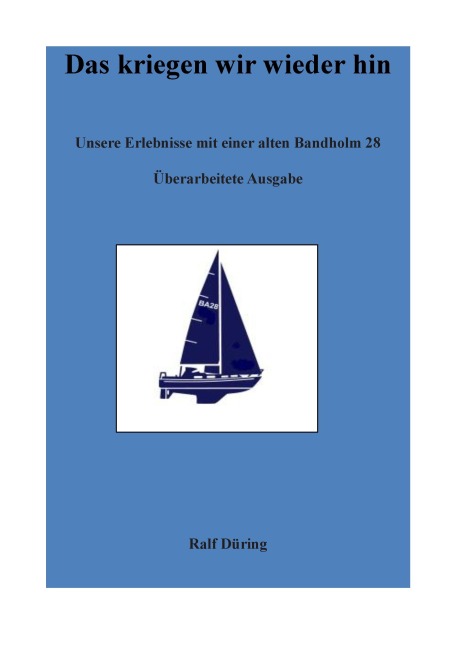 Das kriegen wir wieder hin

Unsere Erlebnisse mit einer alten Bandholm 28

Überarbeitete Ausgabe

BA28

Ralf Düring